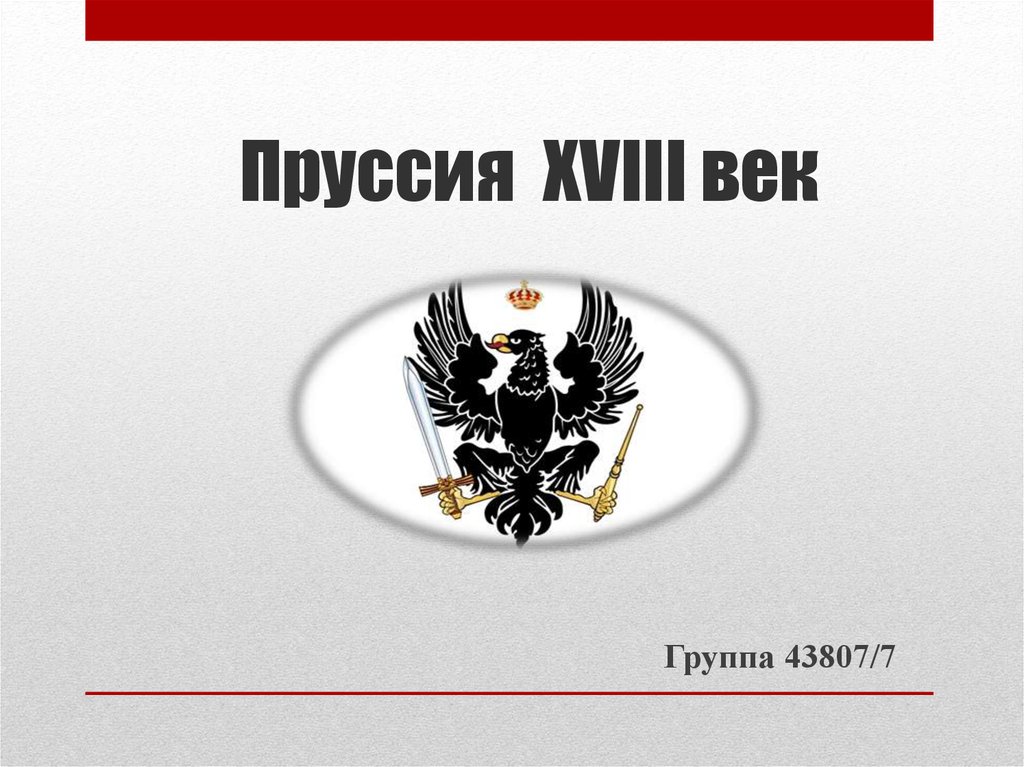 Пруссия XVIII век

Группа 43807/7